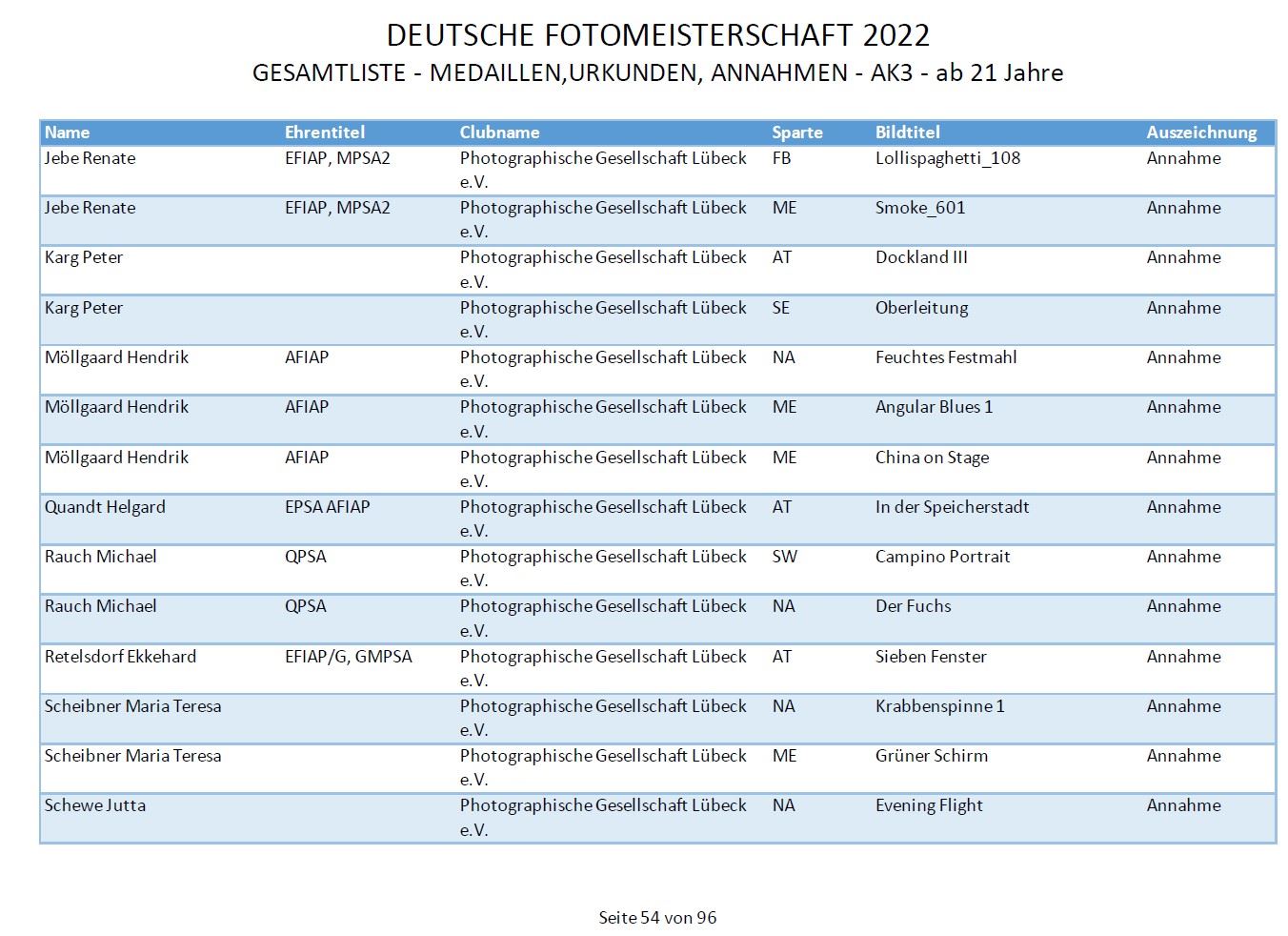 DEUTSCHE FOTOMEISTERSCHAFT 2022
GESAMTLISTE - MEDAILLEN,URKUNDEN, ANNAHMEN - AK3 - ab 21 Jahre

| Name | Ehrentitel | Clubname | Sparte | Bildtitel | Auszeichnung |
|---|---|---|---|---|---|
| Jebe Renate | EFIAP, MPSA2 | Photographische Gesellschaft Lübeck e.V. | FB | Lollispaghetti_108 | Annahme |
| Jebe Renate | EFIAP, MPSA2 | Photographische Gesellschaft Lübeck e.V. | ME | Smoke_601 | Annahme |
| Karg Peter | | Photographische Gesellschaft Lübeck e.V. | AT | Dockland III | Annahme |
| Karg Peter | | Photographische Gesellschaft Lübeck e.V. | SE | Oberleitung | Annahme |
| Möllgaard Hendrik | AFIAP | Photographische Gesellschaft Lübeck e.V. | NA | Feuchtes Festmahl | Annahme |
| Möllgaard Hendrik | AFIAP | Photographische Gesellschaft Lübeck e.V. | ME | Angular Blues 1 | Annahme |
| Möllgaard Hendrik | AFIAP | Photographische Gesellschaft Lübeck e.V. | ME | China on Stage | Annahme |
| Quandt Helgard | EPSA AFIAP | Photographische Gesellschaft Lübeck e.V. | AT | In der Speicherstadt | Annahme |
| Rauch Michael | QPSA | Photographische Gesellschaft Lübeck e.V. | SW | Campino Portrait | Annahme |
| Rauch Michael | QPSA | Photographische Gesellschaft Lübeck e.V. | NA | Der Fuchs | Annahme |
| Retelsdorf Ekkehard | EFIAP/G, GMPSA | Photographische Gesellschaft Lübeck e.V. | AT | Sieben Fenster | Annahme |
| Scheibner Maria Teresa | | Photographische Gesellschaft Lübeck e.V. | NA | Krabbenspinne 1 | Annahme |
| Scheibner Maria Teresa | | Photographische Gesellschaft Lübeck e.V. | ME | Grüner Schirm | Annahme |
| Schewe Jutta | | Photographische Gesellschaft Lübeck e.V. | NA | Evening Flight | Annahme |

Seite 54 von 96